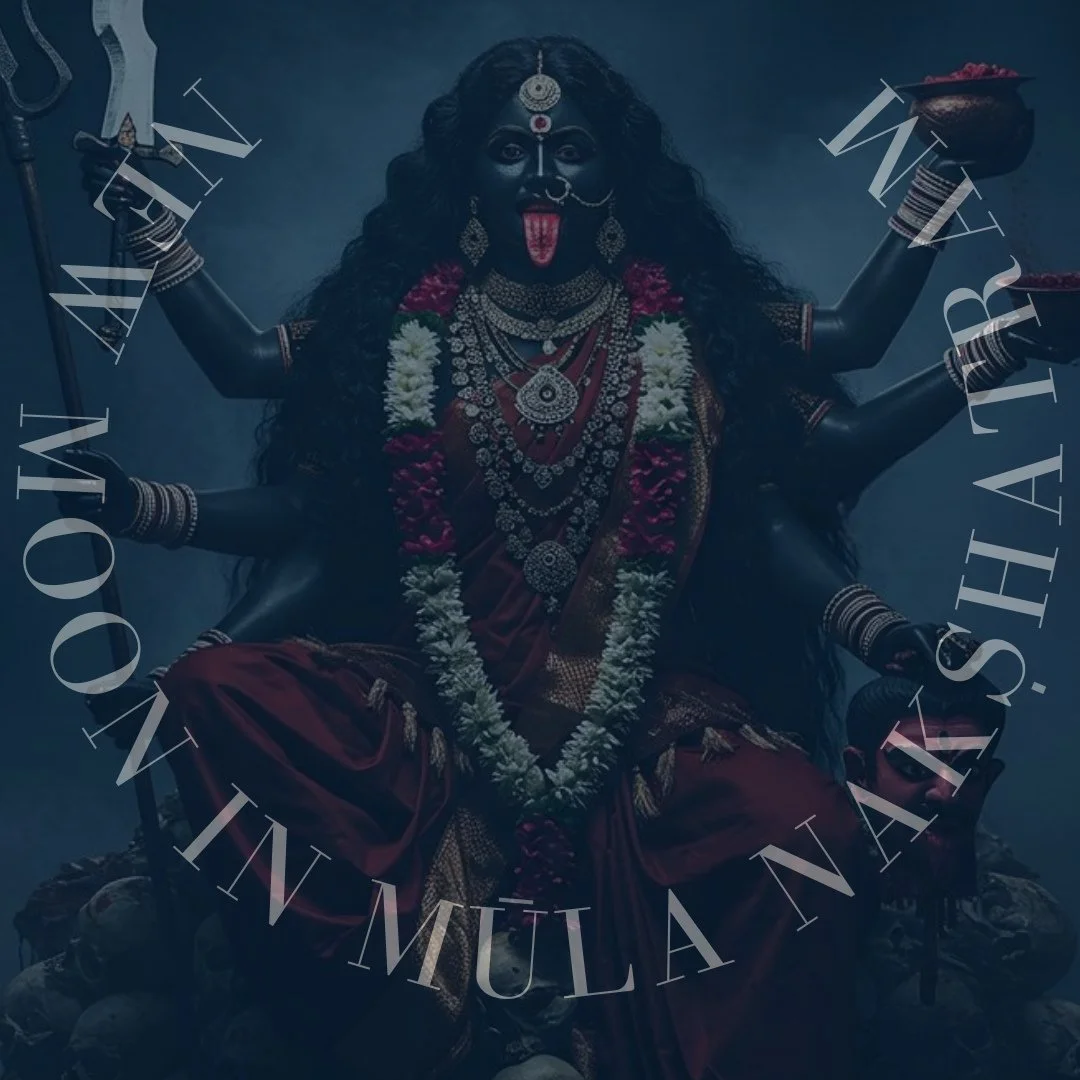 NEW MOON IN MŪLA NAKṢHATRAM